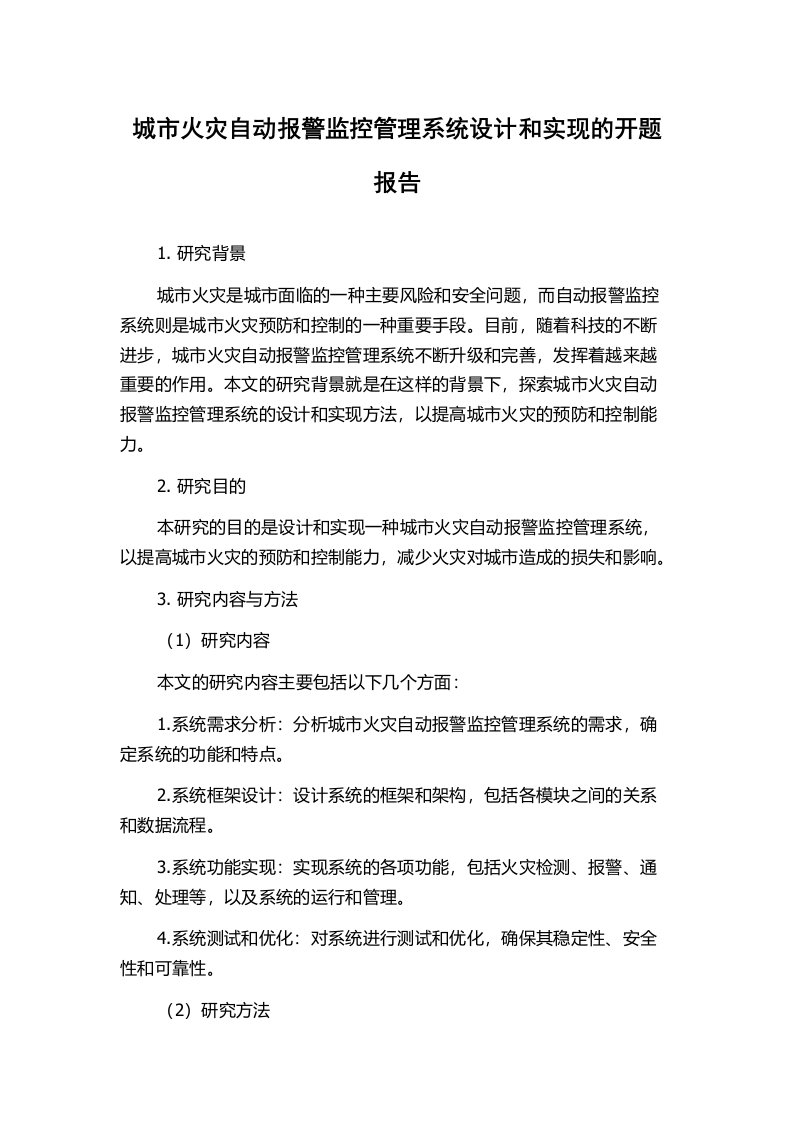 城市火灾自动报警监控管理系统设计和实现的开题报告

1. 研究背景

城市火灾是城市面临的一种主要风险和安全问题，而自动报警监控系统则是城市火灾预防和控制的一种重要手段。目前，随着科技的不断进步，城市火灾自动报警监控管理系统不断升级和完善，发挥着越来越重要的作用。本文的研究背景就是在这样的背景下，探索城市火灾自动报警监控管理系统的设计和实现方法，以提高城市火灾的预防和控制能力。

2. 研究目的

本研究的目的是设计和实现一种城市火灾自动报警监控管理系统，以提高城市火灾的预防和控制能力，减少火灾对城市造成的损失和影响。

3. 研究内容与方法

（1）研究内容

本文的研究内容主要包括以下几个方面：

1.系统需求分析：分析城市火灾自动报警监控管理系统的需求，确定系统的功能和特点。

2.系统框架设计：设计系统的框架和架构，包括各模块之间的关系和数据流程。

3.系统功能实现：实现系统的各项功能，包括火灾检测、报警、通知、处理等，以及系统的运行和管理。

4.系统测试和优化：对系统进行测试和优化，确保其稳定性、安全性和可靠性。

（2）研究方法